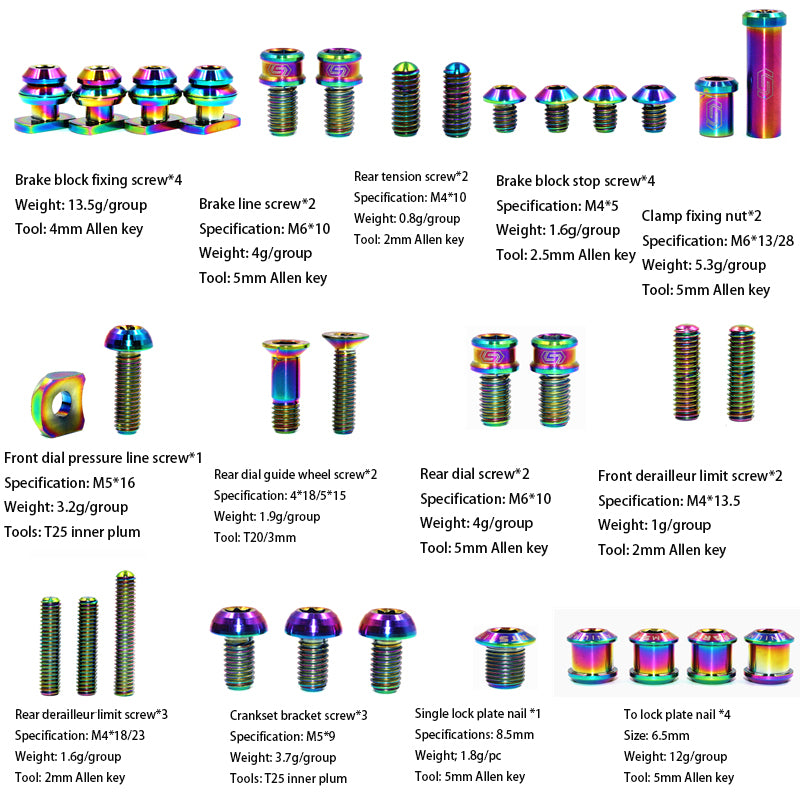 Brake block fixing screw*4
Weight: 13.5g/group
Tool: 4mm Allen key

Brake line screw*2
Specification: M6*10
Weight: 4g/group
Tool: 5mm Allen key

Rear tension screw*2
Specification: M4*10
Weight: 0.8g/group
Tool: 2mm Allen key

Brake block stop screw*4
Specification: M4*5
Weight: 1.6g/group
Tool: 2.5mm Allen key

Clamp fixing nut*2
Specification: M6*13/28
Weight: 5.3g/group
Tool: 5mm Allen key

Front dial pressure line screw*1
Specification: M5*16
Weight: 3.2g/group
Tools: T25 inner plum

Rear dial guide wheel screw*2
Specification: 4*18/5*15
Weight: 1.9g/group
Tool: T20/3mm

Rear dial screw*2
Specification: M6*10
Weight: 4g/group
Tool: 5mm Allen key

Front derailleur limit screw*2
Specification: M4*13.5
Weight: 1g/group
Tool: 2mm Allen key

Rear derailleur limit screw*3
Specification: M4*18/23
Weight: 1.6g/group
Tool: 2mm Allen key

Crankset bracket screw*3
Specification: M5*9
Weight: 3.7g/group
Tools: T25 inner plum

Single lock plate nail *1
Specifications: 8.5mm
Weight; 1.8g/pc
Tool: 5mm Allen key

To lock plate nail *4
Size: 6.5mm
Weight: 12g/group
Tool: 5mm Allen key